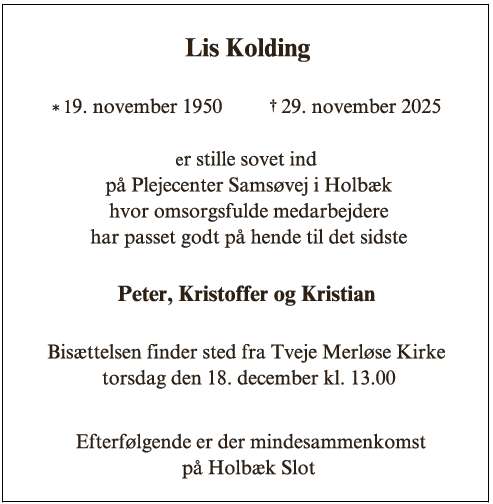 Lis Kolding

* 19. november 1950    † 29. november 2025

er stille sovet ind
på Plejecenter Samsøvej i Holbæk
hvor omsorgsfulde medarbejdere
har passet godt på hende til det sidste

Peter, Kristoffer og Kristian

Bisættelsen finder sted fra Tveje Merløse Kirke
torsdag den 18. december kl. 13.00

Efterfølgende er der mindesammenkomst
på Holbæk Slot